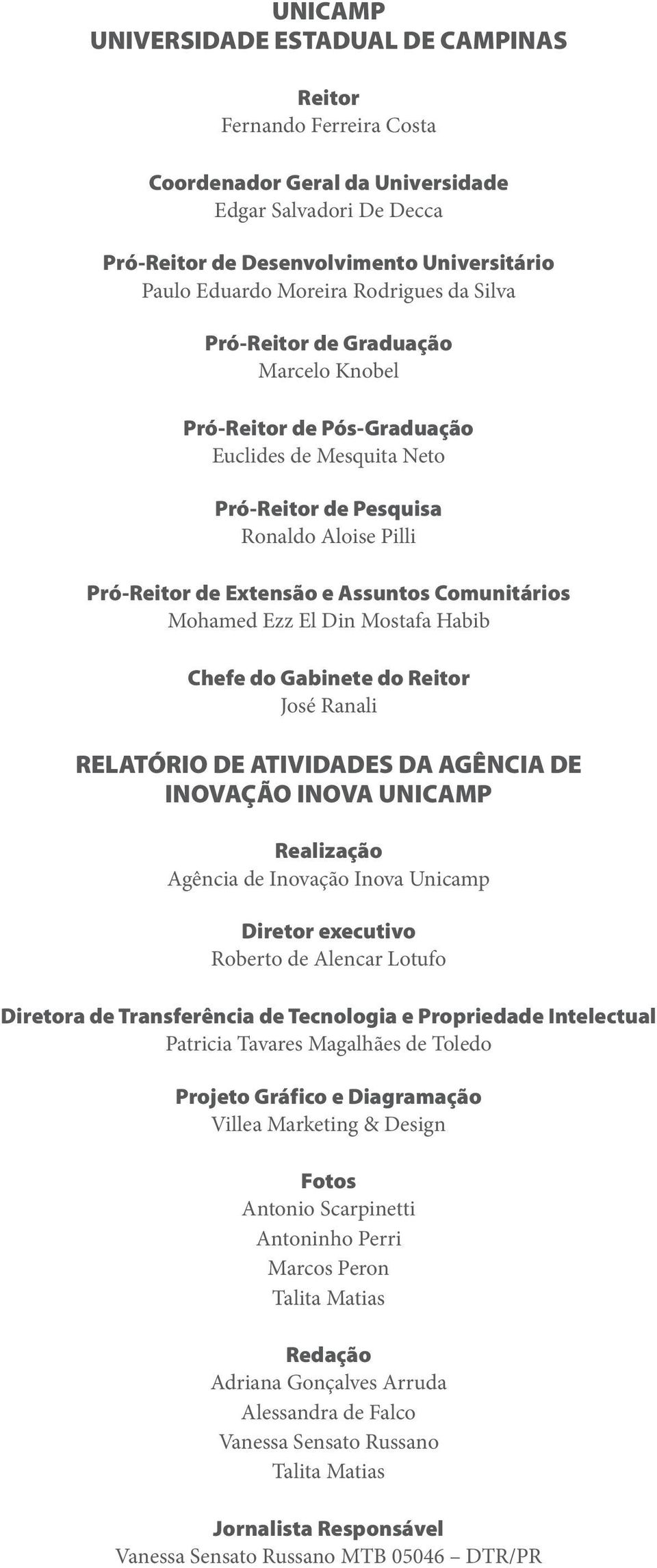 UNICAMP
UNIVERSIDADE ESTADUAL DE CAMPINAS

Reitor
Fernando Ferreira Costa

Coordenador Geral da Universidade
Edgar Salvadori De Decca

Pró-Reitor de Desenvolvimento Universitário
Paulo Eduardo Moreira Rodrigues da Silva

Pró-Reitor de Graduação
Marcelo Knobel

Pró-Reitor de Pós-Graduação
Euclides de Mesquita Neto

Pró-Reitor de Pesquisa
Ronaldo Aloise Pilli

Pró-Reitor de Extensão e Assuntos Comunitários
Mohamed Ezz El Din Mostafa Habib

Chefe do Gabinete do Reitor
José Ranali

RELATÓRIO DE ATIVIDADES DA AGÊNCIA DE INOVAÇÃO INOVA UNICAMP

Realização
Agência de Inovação Inova Unicamp

Diretor executivo
Roberto de Alencar Lotufo

Diretora de Transferência de Tecnologia e Propriedade Intelectual
Patricia Tavares Magalhães de Toledo

Projeto Gráfico e Diagramação
Villea Marketing & Design

Fotos
Antonio Scarpinetti
Antoninho Perri
Marcos Peron
Talita Matias

Redação
Adriana Gonçalves Arruda
Alessandra de Falco
Vanessa Sensato Russano
Talita Matias

Jornalista Responsável
Vanessa Sensato Russano MTB 05046 – DTR/PR